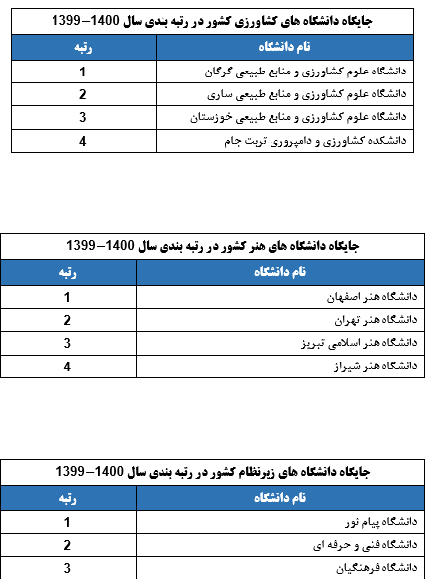 جایگاه دانشگاه های کشاورزی کشور در رتبه بندی سال 1400–1399

| نام دانشگاه | رتبه |
|---|---|
| دانشگاه علوم کشاورزی و منابع طبیعی گرگان | 1 |
| دانشگاه علوم کشاورزی و منابع طبیعی ساری | 2 |
| دانشگاه علوم کشاورزی و منابع طبیعی خوزستان | 3 |
| دانشکده کشاورزی و دامپروری تربت جام | 4 |

جایگاه دانشگاه های هنر کشور در رتبه بندی سال 1400–1399

| نام دانشگاه | رتبه |
|---|---|
| دانشگاه هنر اصفهان | 1 |
| دانشگاه هنر تهران | 2 |
| دانشگاه هنر اسلامی تبریز | 3 |
| دانشگاه هنر شیراز | 4 |

جایگاه دانشگاه های زیرنظام کشور در رتبه بندی سال 1400–1399

| نام دانشگاه | رتبه |
|---|---|
| دانشگاه پیام نور | 1 |
| دانشگاه فنی و حرفه ای | 2 |
| دانشگاه فرهنگیان | 3 |